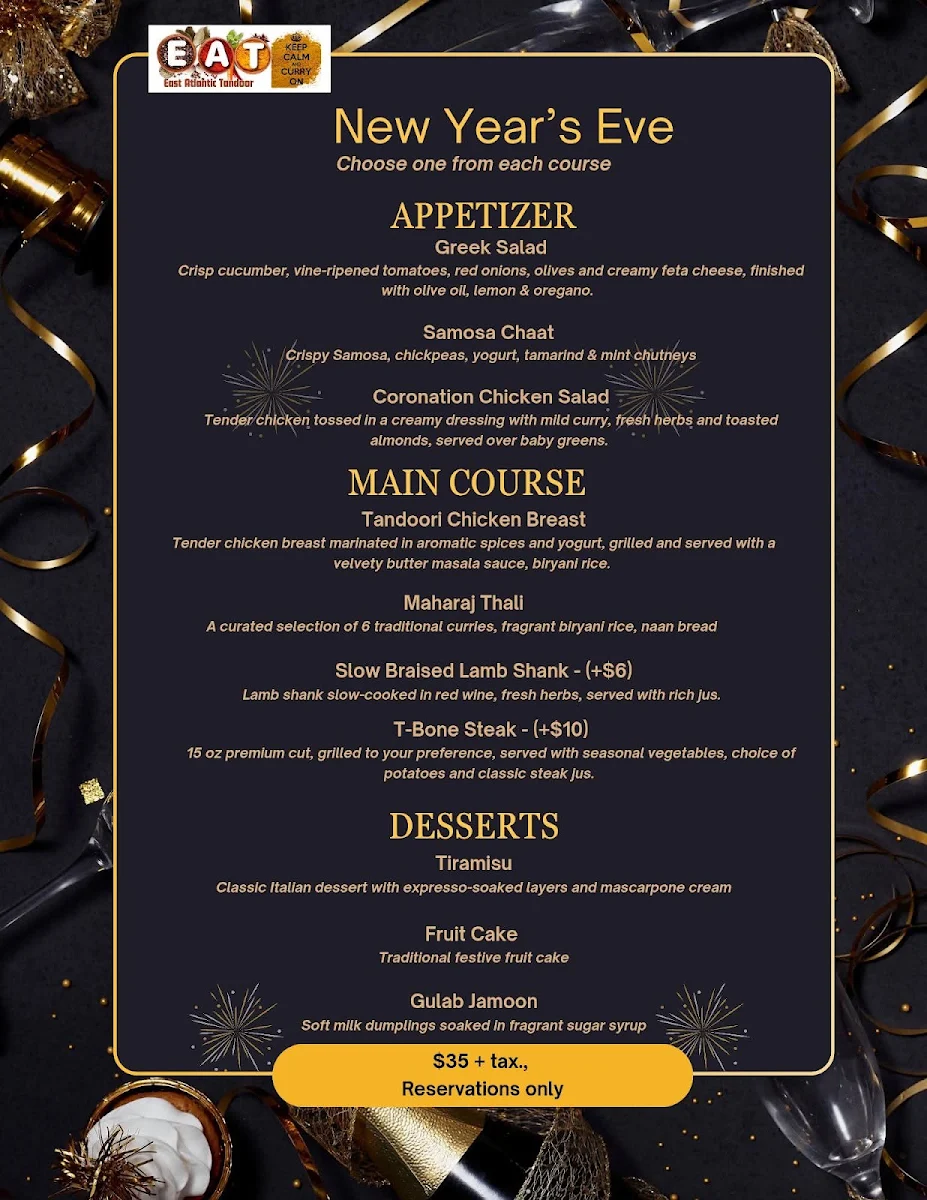 EAT
East Atlantic Tandoor
KEEP CALM AND CURRY ON

New Year's Eve
Choose one from each course

APPETIZER
Greek Salad
Crisp cucumber, vine-ripened tomatoes, red onions, olives and creamy feta cheese, finished with olive oil, lemon & oregano.

Samosa Chaat
Crispy Samosa, chickpeas, yogurt, tamarind & mint chutneys

Coronation Chicken Salad
Tender chicken tossed in a creamy dressing with mild curry, fresh herbs and toasted almonds, served over baby greens.

MAIN COURSE
Tandoori Chicken Breast
Tender chicken breast marinated in aromatic spices and yogurt, grilled and served with a velvety butter masala sauce, biryani rice.

Maharaj Thali
A curated selection of 6 traditional curries, fragrant biryani rice, naan bread

Slow Braised Lamb Shank - (+$6)
Lamb shank slow-cooked in red wine, fresh herbs, served with rich jus.

T-Bone Steak - (+$10)
15 oz premium cut, grilled to your preference, served with seasonal vegetables, choice of potatoes and classic steak jus.

DESSERTS
Tiramisu
Classic Italian dessert with expresso-soaked layers and mascarpone cream

Fruit Cake
Traditional festive fruit cake

Gulab Jamoon
Soft milk dumplings soaked in fragrant sugar syrup

$35 + tax.,
Reservations only